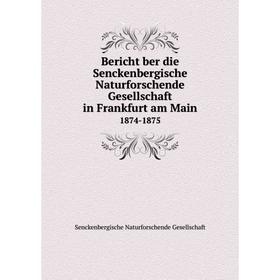 Bericht ber die Senckenbergische Naturforschende Gesellschaft in Frankfurt am Main
1874-1875

Senckenbergische Naturforschende Gesellschaft